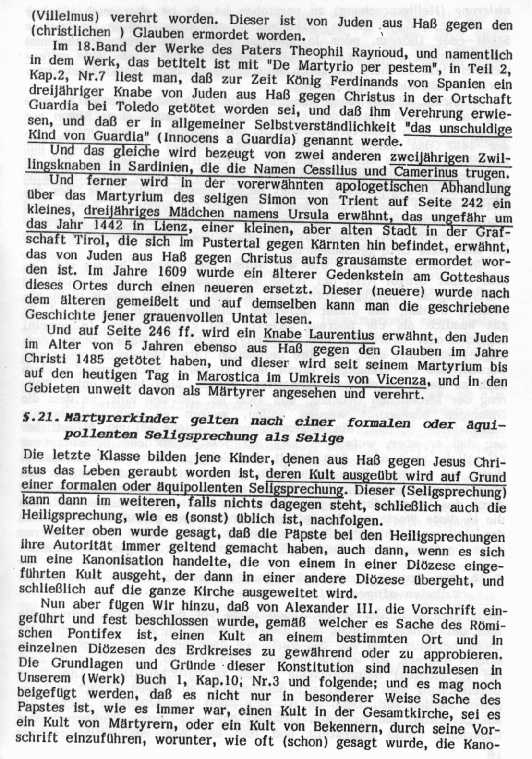 (Villelmus) verehrt worden. Dieser ist von Juden aus Haß gegen den (christlichen ) Glauben ermordet worden.

Im 18.Band der Werke des Paters Theophil Raynoud, und namentlich in dem Werk, das betitelt ist mit "De Martyrio per pestem", in Teil 2, Kap.2, Nr.7 liest man, daß zur Zeit König Ferdinands von Spanien ein dreijähriger Knabe von Juden aus Haß gegen Christus in der Ortschaft Guardia bei Toledo getötet worden sei, und daß ihm Verehrung erwiesen, und daß er in allgemeiner Selbstverständlichkeit "das unschuldige Kind von Guardia" (Innocens a Guardia) genannt werde.

Und das gleiche wird bezeugt von zwei anderen zweijährigen Zwillingsknaben in Sardinien, die die Namen Cessilius und Camerinus trugen.

Und ferner wird in der vorerwähnten apologetischen Abhandlung über das Martyrium des seligen Simon von Trient auf Seite 242 ein kleines, dreijähriges Mädchen namens Ursula erwähnt, das ungefähr um das Jahr 1442 in Lienz, einer kleinen, aber alten Stadt in der Grafschaft Tirol, die sich im Pustertal gegen Kärnten hin befindet, erwähnt, das von Juden aus Haß gegen Christus aufs grausamste ermordet worden ist. Im Jahre 1609 wurde ein älterer Gedenkstein am Gotteshaus dieses Ortes durch einen neueren ersetzt. Dieser (neuere) wurde nach dem älteren gemeißelt und auf demselben kann man die geschriebene Geschichte jener grauenvollen Untat lesen.

Und auf Seite 246 ff. wird ein Knabe Laurentius erwähnt, den Juden im Alter von 5 Jahren ebenso aus Haß gegen den Glauben im Jahre Christi 1485 getötet haben, und dieser wird seit seinem Martyrium bis auf den heutigen Tag in Marostica im Umkreis von Vicenza, und in den Gebieten unweit davon als Märtyrer angesehen und verehrt.

§.21. Märtyrerkinder gelten nach einer formalen oder äquipollenten Seligsprechung als Selige

Die letzte Klasse bilden jene Kinder, denen aus Haß gegen Jesus Christus das Leben geraubt worden ist, deren Kult ausgeübt wird auf Grund einer formalen oder äquipollenten Seligsprechung. Dieser (Seligsprechung) kann dann im weiteren, falls nichts dagegen steht, schließlich auch die Heiligsprechung, wie es (sonst) üblich ist, nachfolgen.

Weiter oben wurde gesagt, daß die Päpste bei den Heiligsprechungen ihre Autorität immer geltend gemacht haben, auch dann, wenn es sich um eine Kanonisation handelte, die von einem in einer Diözese eingeführten Kult ausgeht, der dann in einer andere Diözese übergeht, und schließlich auf die ganze Kirche ausgeweitet wird.

Nun aber fügen Wir hinzu, daß von Alexander III. die Vorschrift eingeführt und fest beschlossen wurde, gemäß welcher es Sache des Römischen Pontifex ist, einen Kult an einem bestimmten Ort und in einzelnen Diözesen des Erdkreises zu gewährend oder zu approbieren. Die Grundlagen und Gründe dieser Konstitution sind nachzulesen in Unserem (Werk) Buch 1, Kap.10, Nr.3 und folgende; und es mag noch beigefügt werden, daß es nicht nur in besonderer Weise Sache des Papstes ist, wie es immer war, einen Kult in der Gesamtkirche, sei es ein Kult von Märtyrern, oder ein Kult von Bekennern, durch seine Vorschrift einzuführen, worunter, wie oft (schon) gesagt wurde, die Kano-